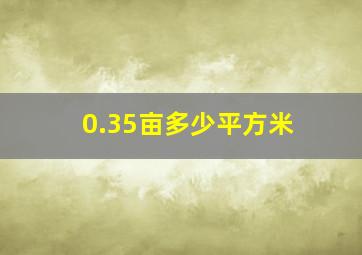 0.35亩多少平方米